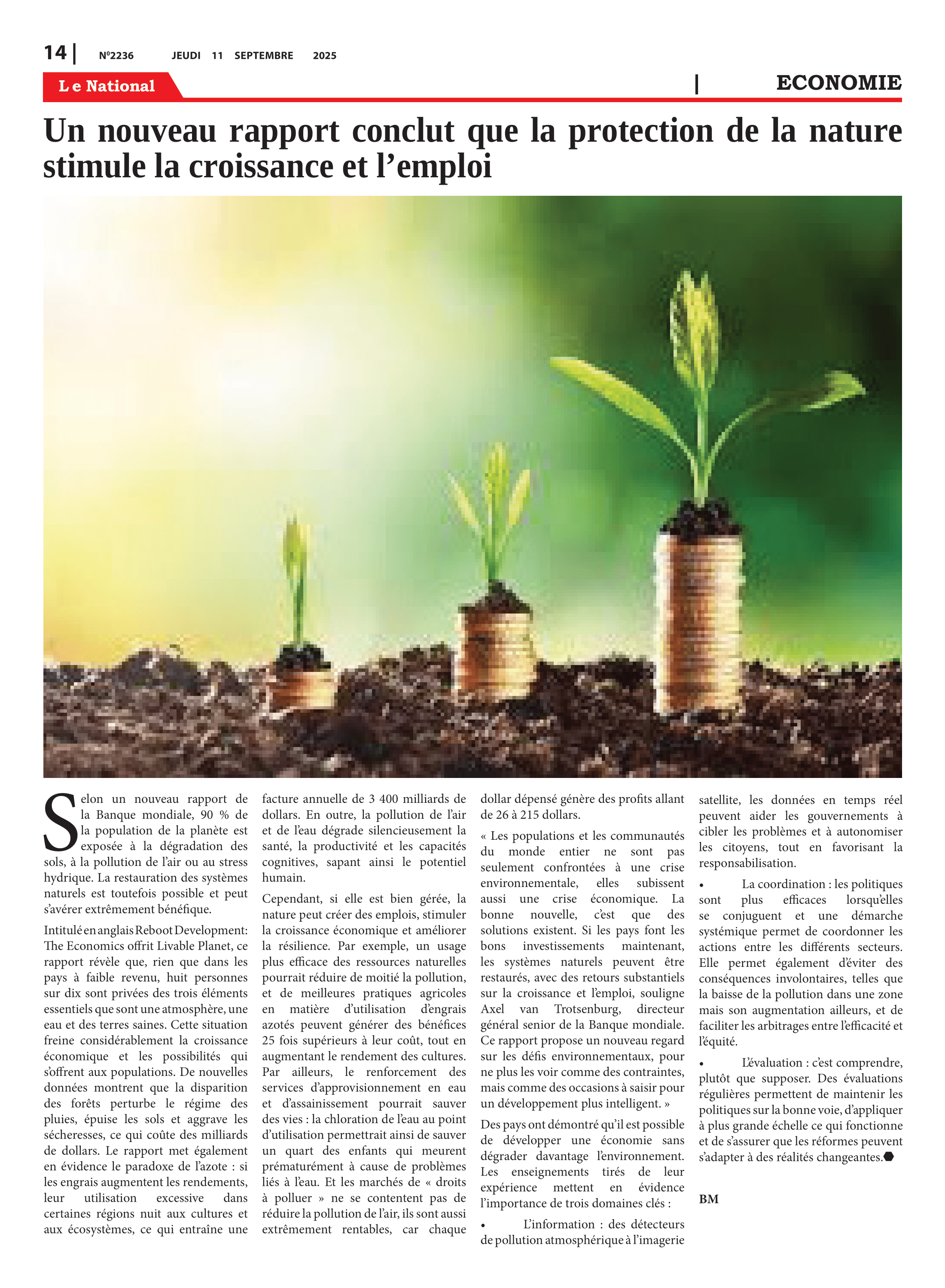 14 | N°2236 JEUDI 11 SEPTEMBRE 2025

Le National | ECONOMIE

Un nouveau rapport conclut que la protection de la nature stimule la croissance et l'emploi

Selon un nouveau rapport de la Banque mondiale, 90 % de la population de la planète est exposée à la dégradation des sols, à la pollution de l'air ou au stress hydrique. La restauration des systèmes naturels est toutefois possible et peut s'avérer extrêmement bénéfique.

Intitulé en anglais Reboot Development: The Economics offrit Livable Planet, ce rapport révèle que, rien que dans les pays à faible revenu, huit personnes sur dix sont privées des trois éléments essentiels que sont une atmosphère, une eau et des terres saines. Cette situation freine considérablement la croissance économique et les possibilités qui s'offrent aux populations. De nouvelles données montrent que la disparition des forêts perturbe le régime des pluies, épuise les sols et aggrave les sécheresses, ce qui coûte des milliards de dollars. Le rapport met également en évidence le paradoxe de l'azote : si les engrais augmentent les rendements, leur utilisation excessive dans certaines régions nuit aux cultures et aux écosystèmes, ce qui entraîne une facture annuelle de 3 400 milliards de dollars. En outre, la pollution de l'air et de l'eau dégrade silencieusement la santé, la productivité et les capacités cognitives, sapant ainsi le potentiel humain.

Cependant, si elle est bien gérée, la nature peut créer des emplois, stimuler la croissance économique et améliorer la résilience. Par exemple, un usage plus efficace des ressources naturelles pourrait réduire de moitié la pollution, et de meilleures pratiques agricoles en matière d'utilisation d'engrais azotés peuvent générer des bénéfices 25 fois supérieurs à leur coût, tout en augmentant le rendement des cultures. Par ailleurs, le renforcement des services d'approvisionnement en eau et d'assainissement pourrait sauver des vies : la chloration de l'eau au point d'utilisation permettrait ainsi de sauver un quart des enfants qui meurent prématurément à cause de problèmes liés à l'eau. Et les marchés de « droits à polluer » ne se contentent pas de réduire la pollution de l'air, ils sont aussi extrêmement rentables, car chaque dollar dépensé génère des profits allant de 26 à 215 dollars.

« Les populations et les communautés du monde entier ne sont pas seulement confrontées à une crise environnementale, elles subissent aussi une crise économique. La bonne nouvelle, c'est que des solutions existent. Si les pays font les bons investissements maintenant, les systèmes naturels peuvent être restaurés, avec des retours substantiels sur la croissance et l'emploi, souligne Axel van Trotsenburg, directeur général senior de la Banque mondiale. Ce rapport propose un nouveau regard sur les défis environnementaux, pour ne plus les voir comme des contraintes, mais comme des occasions à saisir pour un développement plus intelligent. »

Des pays ont démontré qu'il est possible de développer une économie sans dégrader davantage l'environnement. Les enseignements tirés de leur expérience mettent en évidence l'importance de trois domaines clés :

• L'information : des détecteurs de pollution atmosphérique à l'imagerie satellite, les données en temps réel peuvent aider les gouvernements à cibler les problèmes et à autonomiser les citoyens, tout en favorisant la responsabilisation.

• La coordination : les politiques sont plus efficaces lorsqu'elles se conjuguent et une démarche systémique permet de coordonner les actions entre les différents secteurs. Elle permet également d'éviter des conséquences involontaires, telles que la baisse de la pollution dans une zone mais son augmentation ailleurs, et de faciliter les arbitrages entre l'efficacité et l'équité.

• L'évaluation : c'est comprendre, plutôt que supposer. Des évaluations régulières permettent de maintenir les politiques sur la bonne voie, d'appliquer à plus grande échelle ce qui fonctionne et de s'assurer que les réformes peuvent s'adapter à des réalités changeantes.

BM